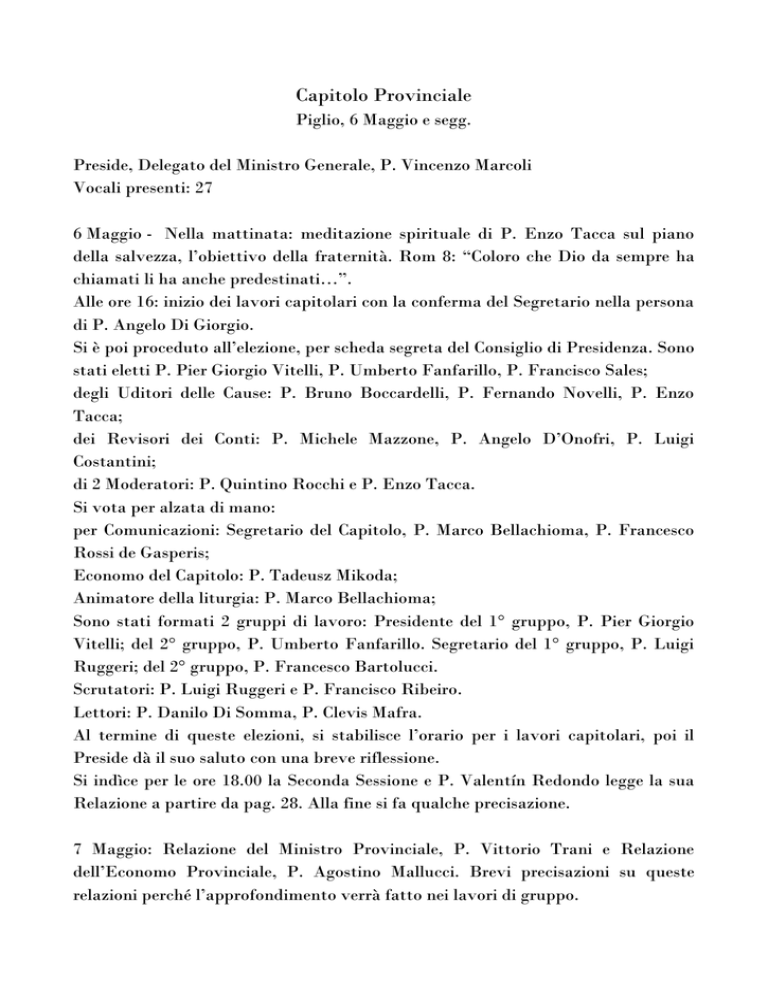 Capitolo Provinciale
Piglio, 6 Maggio e segg.

Preside, Delegato del Ministro Generale, P. Vincenzo Marcoli
Vocali presenti: 27

6 Maggio - Nella mattinata: meditazione spirituale di P. Enzo Tacca sul piano della salvezza, l'obiettivo della fraternità. Rom 8: "Coloro che Dio da sempre ha chiamati li ha anche predestinati…".
Alle ore 16: inizio dei lavori capitolari con la conferma del Segretario nella persona di P. Angelo Di Giorgio.
Si è poi proceduto all'elezione, per scheda segreta del Consiglio di Presidenza. Sono stati eletti P. Pier Giorgio Vitelli, P. Umberto Fanfarillo, P. Francisco Sales;
degli Uditori delle Cause: P. Bruno Boccardelli, P. Fernando Novelli, P. Enzo Tacca;
dei Revisori dei Conti: P. Michele Mazzone, P. Angelo D'Onofri, P. Luigi Costantini;
di 2 Moderatori: P. Quintino Rocchi e P. Enzo Tacca.
Si vota per alzata di mano:
per Comunicazioni: Segretario del Capitolo, P. Marco Bellachioma, P. Francesco Rossi de Gasperis;
Economo del Capitolo: P. Tadeusz Mikoda;
Animatore della liturgia: P. Marco Bellachioma;
Sono stati formati 2 gruppi di lavoro: Presidente del 1° gruppo, P. Pier Giorgio Vitelli; del 2° gruppo, P. Umberto Fanfarillo. Segretario del 1° gruppo, P. Luigi Ruggeri; del 2° gruppo, P. Francesco Bartolucci.
Scrutatori: P. Luigi Ruggeri e P. Francisco Ribeiro.
Lettori: P. Danilo Di Somma, P. Clevis Mafra.
Al termine di queste elezioni, si stabilisce l'orario per i lavori capitolari, poi il Preside dà il suo saluto con una breve riflessione.
Si indìce per le ore 18.00 la Seconda Sessione e P. Valentín Redondo legge la sua Relazione a partire da pag. 28. Alla fine si fa qualche precisazione.

7 Maggio: Relazione del Ministro Provinciale, P. Vittorio Trani e Relazione dell'Economo Provinciale, P. Agostino Mallucci. Brevi precisazioni su queste relazioni perché l'approfondimento verrà fatto nei lavori di gruppo.